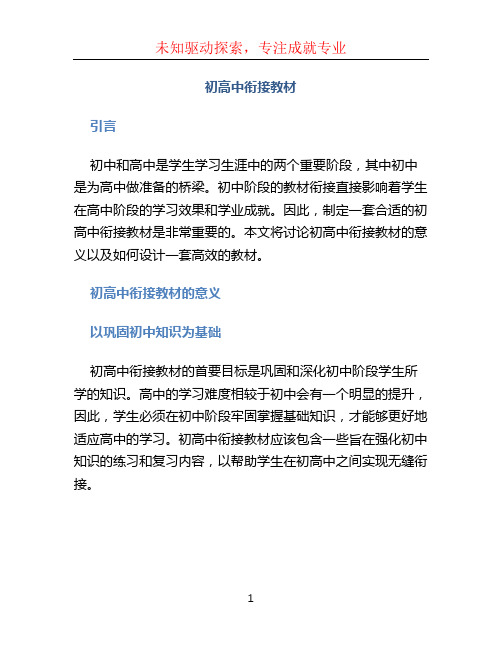 未知驱动探索，专注成就专业

初高中衔接教材

引言

初中和高中是学生学习生涯中的两个重要阶段，其中初中是为高中做准备的桥梁。初中阶段的教材衔接直接影响着学生在高中阶段的学习效果和学业成就。因此，制定一套合适的初高中衔接教材是非常重要的。本文将讨论初高中衔接教材的意义以及如何设计一套高效的教材。

初高中衔接教材的意义

以巩固初中知识为基础

初高中衔接教材的首要目标是巩固和深化初中阶段学生所学的知识。高中的学习难度相较于初中会有一个明显的提升，因此，学生必须在初中阶段牢固掌握基础知识，才能够更好地适应高中的学习。初高中衔接教材应该包含一些旨在强化初中知识的练习和复习内容，以帮助学生在初高中之间实现无缝衔接。

1